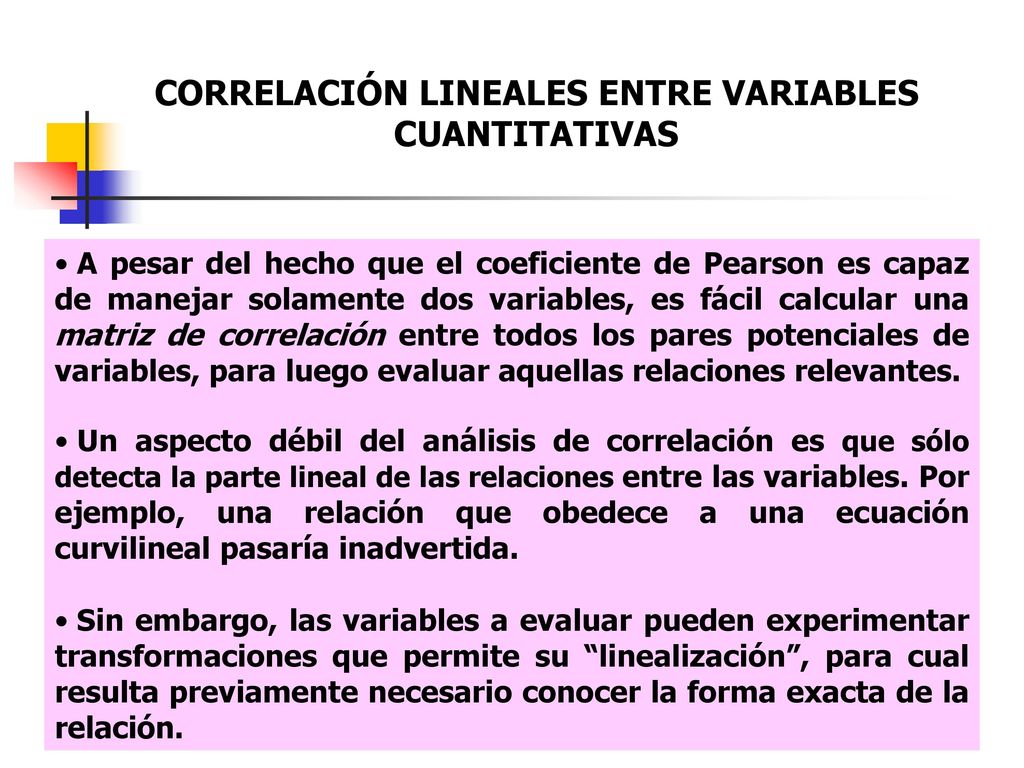 CORRELACIÓN LINEALES ENTRE VARIABLES CUANTITATIVAS

• A pesar del hecho que el coeficiente de Pearson es capaz de manejar solamente dos variables, es fácil calcular una matriz de correlación entre todos los pares potenciales de variables, para luego evaluar aquellas relaciones relevantes.

• Un aspecto débil del análisis de correlación es que sólo detecta la parte lineal de las relaciones entre las variables. Por ejemplo, una relación que obedece a una ecuación curvilineal pasaría inadvertida.

• Sin embargo, las variables a evaluar pueden experimentar transformaciones que permite su “linealización”, para cual resulta previamente necesario conocer la forma exacta de la relación.